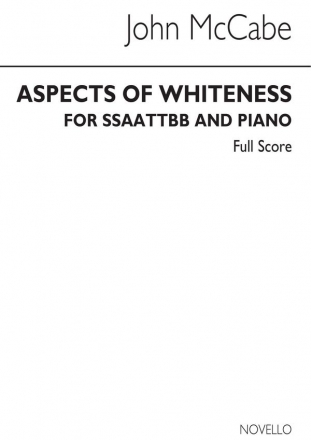 John McCabe

ASPECTS OF WHITENESS
FOR SSAATTBB AND PIANO
Full Score

NOVELLO